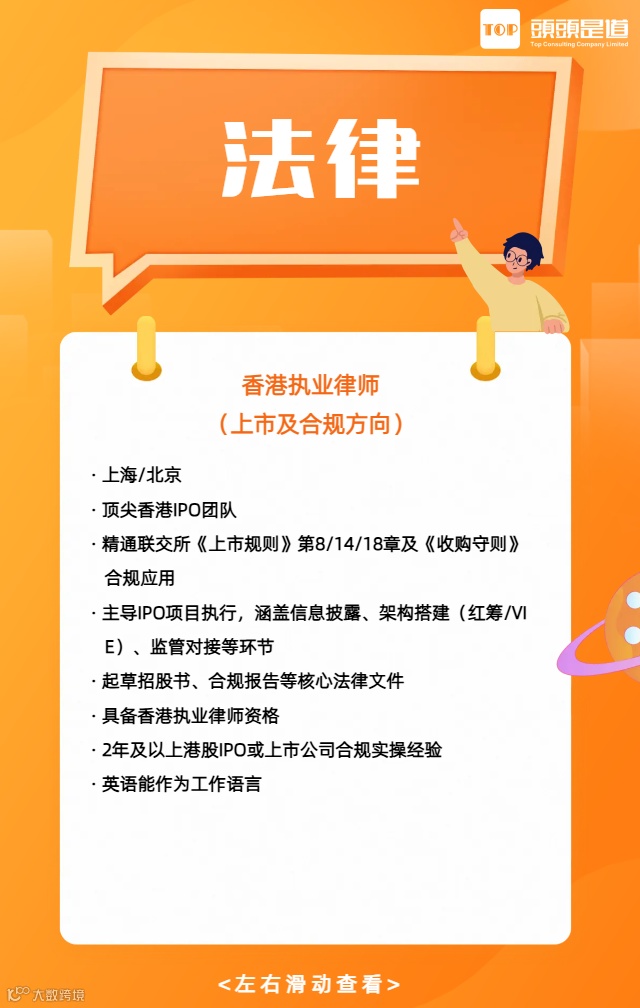 TOP 頭頭是道
Top Consulting Company Limited

法律

香港执业律师
（上市及合规方向）

· 上海/北京
· 顶尖香港IPO团队
· 精通联交所《上市规则》第8/14/18章及《收购守则》合规应用
· 主导IPO项目执行，涵盖信息披露、架构搭建（红筹/VIE）、监管对接等环节
· 起草招股书、合规报告等核心法律文件
· 具备香港执业律师资格
· 2年及以上港股IPO或上市公司合规实操经验
· 英语能作为工作语言

<左右滑动查看>

大数跨境